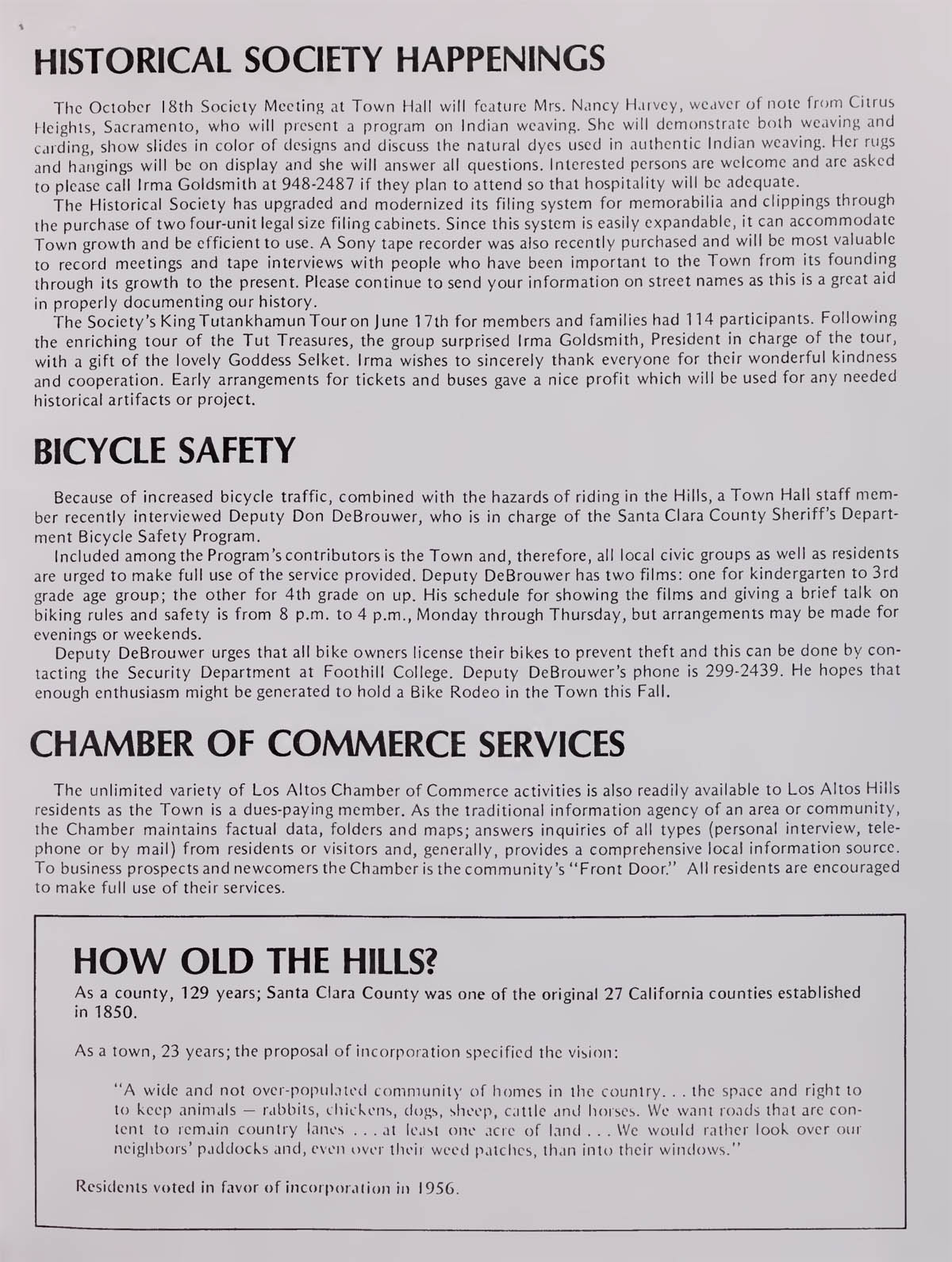 HISTORICAL SOCIETY HAPPENINGS

The October 18th Society Meeting at Town Hall will feature Mrs. Nancy Harvey, weaver of note from Citrus Heights, Sacramento, who will present a program on Indian weaving. She will demonstrate both weaving and carding, show slides in color of designs and discuss the natural dyes used in authentic Indian weaving. Her rugs and hangings will be on display and she will answer all questions. Interested persons are welcome and are asked to please call Irma Goldsmith at 948-2487 if they plan to attend so that hospitality will be adequate.

The Historical Society has upgraded and modernized its filing system for memorabilia and clippings through the purchase of two four-unit legal size filing cabinets. Since this system is easily expandable, it can accommodate Town growth and be efficient to use. A Sony tape recorder was also recently purchased and will be most valuable to record meetings and tape interviews with people who have been important to the Town from its founding through its growth to the present. Please continue to send your information on street names as this is a great aid in properly documenting our history.

The Society's King Tutankhamun Tour on June 17th for members and families had 114 participants. Following the enriching tour of the Tut Treasures, the group surprised Irma Goldsmith, President in charge of the tour, with a gift of the lovely Goddess Selket. Irma wishes to sincerely thank everyone for their wonderful kindness and cooperation. Early arrangements for tickets and buses gave a nice profit which will be used for any needed historical artifacts or project.

BICYCLE SAFETY

Because of increased bicycle traffic, combined with the hazards of riding in the Hills, a Town Hall staff member recently interviewed Deputy Don DeBrouwer, who is in charge of the Santa Clara County Sheriff's Department Bicycle Safety Program.

Included among the Program's contributors is the Town and, therefore, all local civic groups as well as residents are urged to make full use of the service provided. Deputy DeBrouwer has two films: one for kindergarten to 3rd grade age group; the other for 4th grade on up. His schedule for showing the films and giving a brief talk on biking rules and safety is from 8 p.m. to 4 p.m., Monday through Thursday, but arrangements may be made for evenings or weekends.

Deputy DeBrouwer urges that all bike owners license their bikes to prevent theft and this can be done by contacting the Security Department at Foothill College. Deputy DeBrouwer's phone is 299-2439. He hopes that enough enthusiasm might be generated to hold a Bike Rodeo in the Town this Fall.

CHAMBER OF COMMERCE SERVICES

The unlimited variety of Los Altos Chamber of Commerce activities is also readily available to Los Altos Hills residents as the Town is a dues-paying member. As the traditional information agency of an area or community, the Chamber maintains factual data, folders and maps; answers inquiries of all types (personal interview, telephone or by mail) from residents or visitors and, generally, provides a comprehensive local information source. To business prospects and newcomers the Chamber is the community's "Front Door." All residents are encouraged to make full use of their services.

HOW OLD THE HILLS?

As a county, 129 years; Santa Clara County was one of the original 27 California counties established in 1850.

As a town, 23 years; the proposal of incorporation specified the vision:

"A wide and not over-populated community of homes in the country. . . the space and right to to keep animals — rabbits, chickens, dogs, sheep, cattle and horses. We want roads that are content to remain country lanes . . . at least one acre of land . . . We would rather look over our neighbors' paddocks and, even over their weed patches, than into their windows."

Residents voted in favor of incorporation in 1956.